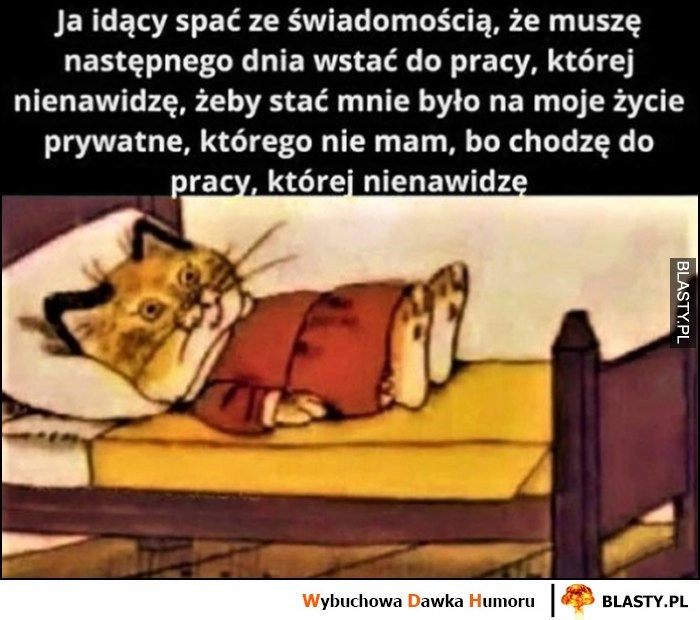 Ja idący spać ze świadomością, że muszę następnego dnia wstać do pracy, której nienawidzę, żeby stać mnie było na moje życie prywatne, którego nie mam, bo chodzę do pracy, której nienawidzę

BLASTY.PL

Wybuchowa Dawka Humoru | BLASTY.PL